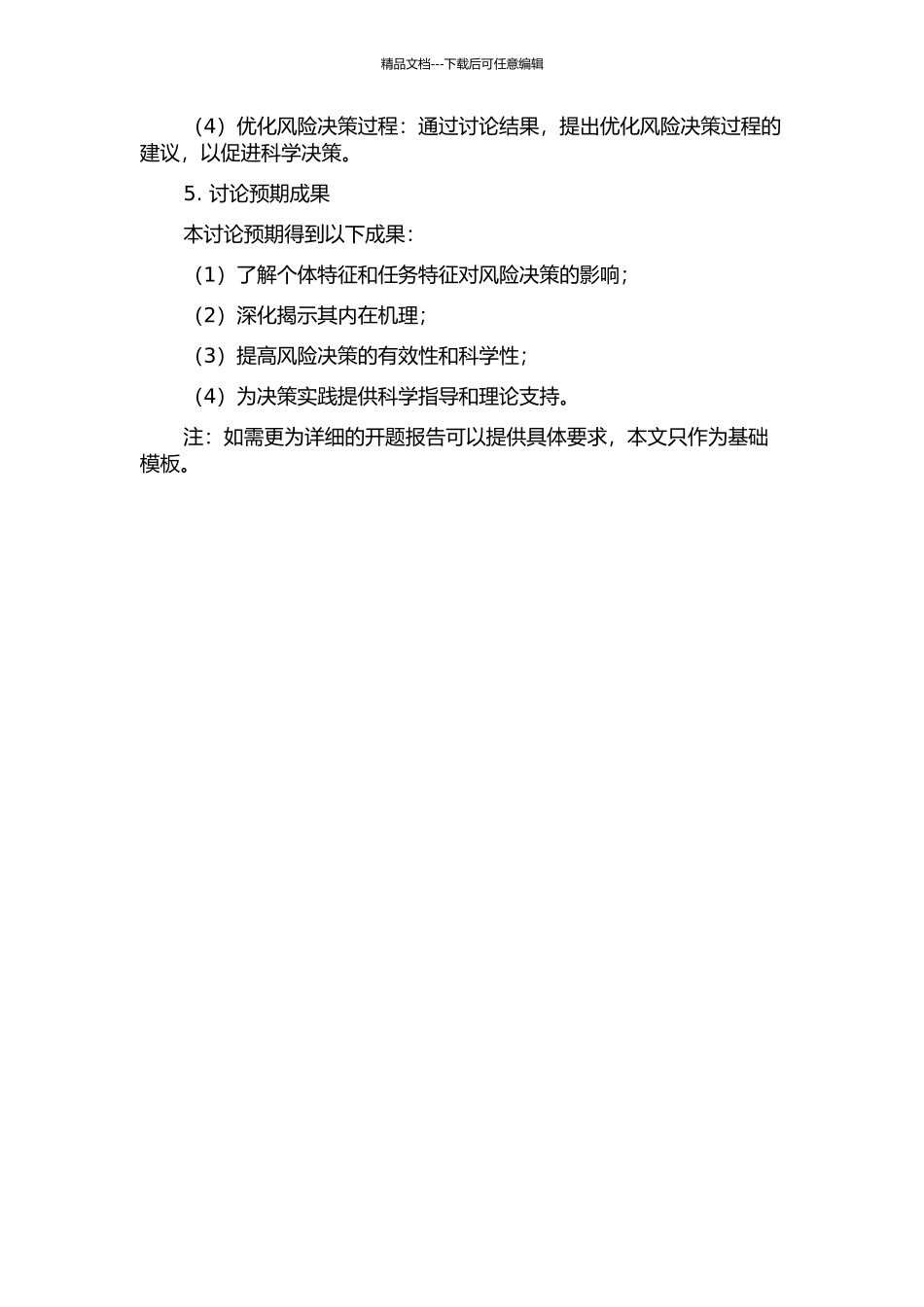 精品文档---下载后可任意编辑

（4）优化风险决策过程：通过讨论结果，提出优化风险决策过程的建议，以促进科学决策。

5. 讨论预期成果

本讨论预期得到以下成果：

（1）了解个体特征和任务特征对风险决策的影响；

（2）深化揭示其内在机理；

（3）提高风险决策的有效性和科学性；

（4）为决策实践提供科学指导和理论支持。

注：如需更为详细的开题报告可以提供具体要求，本文只作为基础模板。